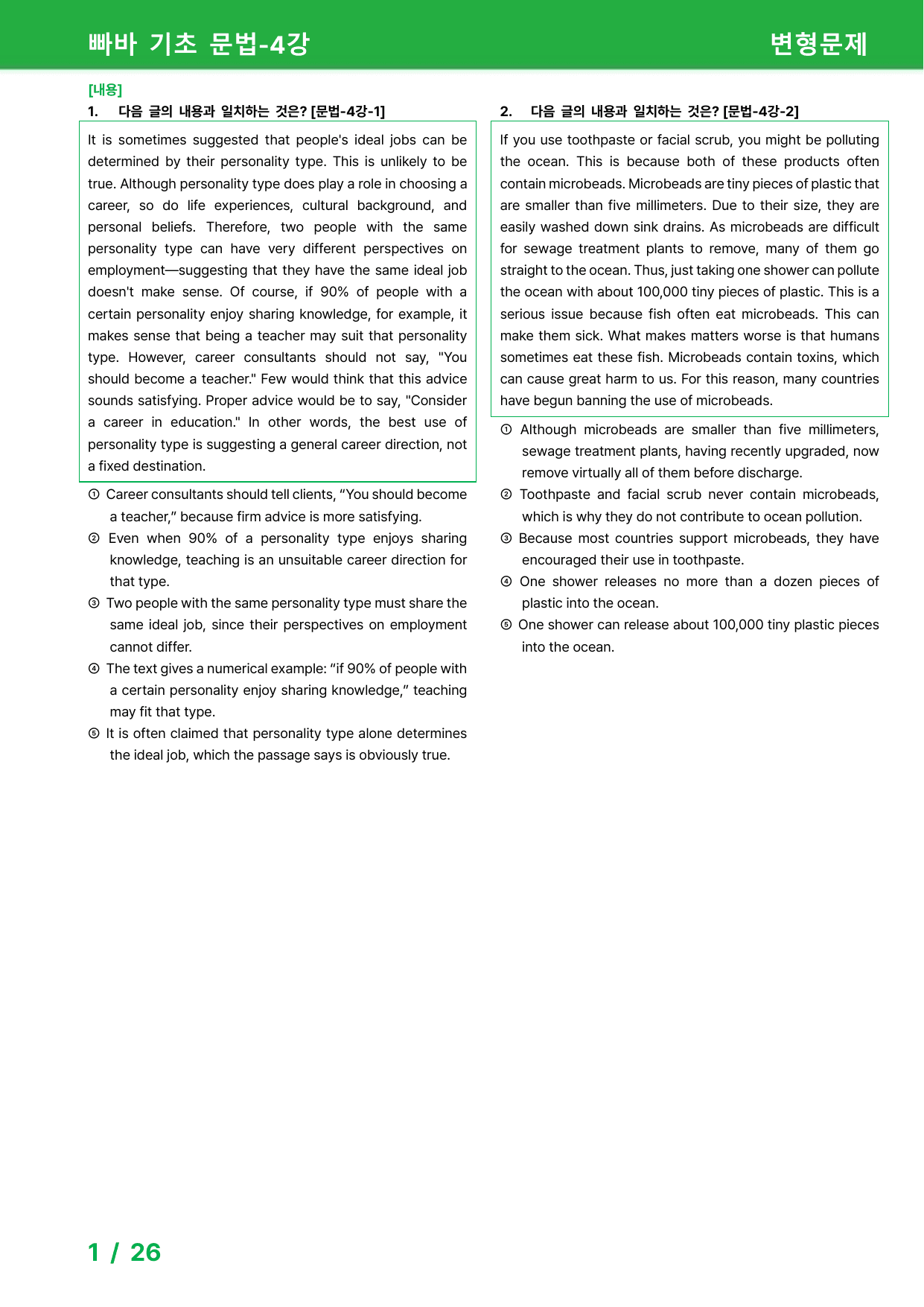 빠바 기초 문법-4강 변형문제

[내용]

1. 다음 글의 내용과 일치하는 것은? [문법-4강-1]

It is sometimes suggested that people's ideal jobs can be determined by their personality type. This is unlikely to be true. Although personality type does play a role in choosing a career, so do life experiences, cultural background, and personal beliefs. Therefore, two people with the same personality type can have very different perspectives on employment—suggesting that they have the same ideal job doesn't make sense. Of course, if 90% of people with a certain personality enjoy sharing knowledge, for example, it makes sense that being a teacher may suit that personality type. However, career consultants should not say, "You should become a teacher." Few would think that this advice sounds satisfying. Proper advice would be to say, "Consider a career in education." In other words, the best use of personality type is suggesting a general career direction, not a fixed destination.

① Career consultants should tell clients, "You should become a teacher," because firm advice is more satisfying.
② Even when 90% of a personality type enjoys sharing knowledge, teaching is an unsuitable career direction for that type.
③ Two people with the same personality type must share the same ideal job, since their perspectives on employment cannot differ.
④ The text gives a numerical example: "if 90% of people with a certain personality enjoy sharing knowledge," teaching may fit that type.
⑤ It is often claimed that personality type alone determines the ideal job, which the passage says is obviously true.

2. 다음 글의 내용과 일치하는 것은? [문법-4강-2]

If you use toothpaste or facial scrub, you might be polluting the ocean. This is because both of these products often contain microbeads. Microbeads are tiny pieces of plastic that are smaller than five millimeters. Due to their size, they are easily washed down sink drains. As microbeads are difficult for sewage treatment plants to remove, many of them go straight to the ocean. Thus, just taking one shower can pollute the ocean with about 100,000 tiny pieces of plastic. This is a serious issue because fish often eat microbeads. This can make them sick. What makes matters worse is that humans sometimes eat these fish. Microbeads contain toxins, which can cause great harm to us. For this reason, many countries have begun banning the use of microbeads.

① Although microbeads are smaller than five millimeters, sewage treatment plants, having recently upgraded, now remove virtually all of them before discharge.
② Toothpaste and facial scrub never contain microbeads, which is why they do not contribute to ocean pollution.
③ Because most countries support microbeads, they have encouraged their use in toothpaste.
④ One shower releases no more than a dozen pieces of plastic into the ocean.
⑤ One shower can release about 100,000 tiny plastic pieces into the ocean.

1 / 26